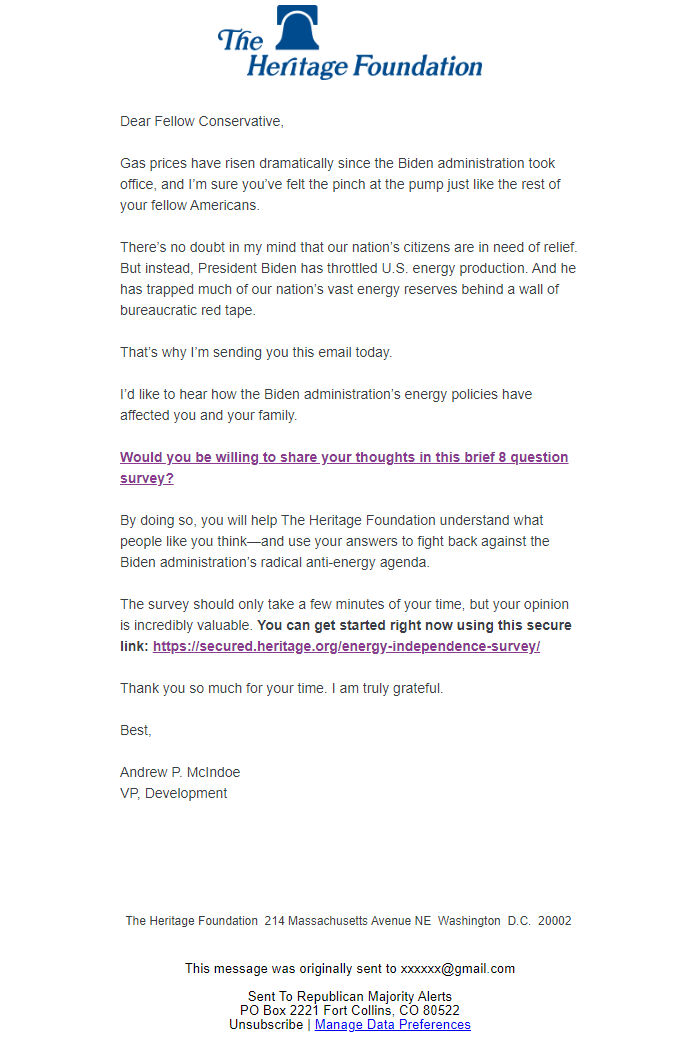 The Heritage Foundation

Dear Fellow Conservative,

Gas prices have risen dramatically since the Biden administration took office, and I'm sure you've felt the pinch at the pump just like the rest of your fellow Americans.

There's no doubt in my mind that our nation's citizens are in need of relief. But instead, President Biden has throttled U.S. energy production. And he has trapped much of our nation's vast energy reserves behind a wall of bureaucratic red tape.

That's why I'm sending you this email today.

I'd like to hear how the Biden administration's energy policies have affected you and your family.

Would you be willing to share your thoughts in this brief 8 question survey?

By doing so, you will help The Heritage Foundation understand what people like you think—and use your answers to fight back against the Biden administration's radical anti-energy agenda.

The survey should only take a few minutes of your time, but your opinion is incredibly valuable. You can get started right now using this secure link: https://secured.heritage.org/energy-independence-survey/

Thank you so much for your time. I am truly grateful.

Best,

Andrew P. McIndoe
VP, Development

The Heritage Foundation 214 Massachusetts Avenue NE Washington D.C. 20002

This message was originally sent to xxxxxx@gmail.com

Sent To Republican Majority Alerts
PO Box 2221 Fort Collins, CO 80522
Unsubscribe | Manage Data Preferences